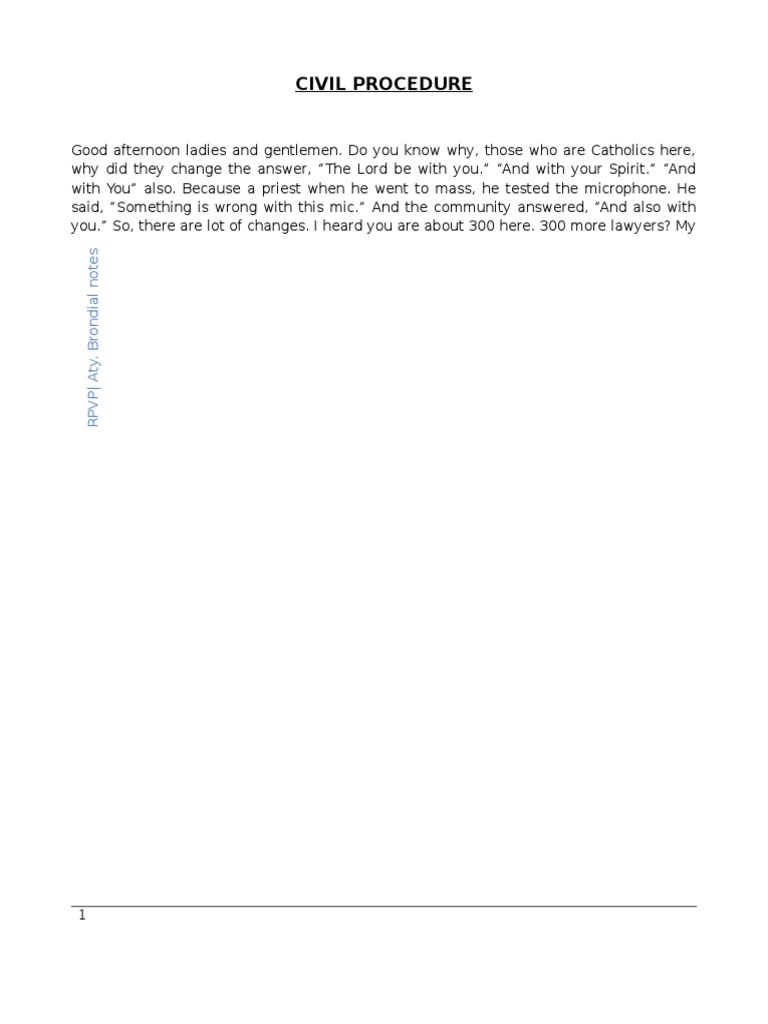 CIVIL PROCEDURE

Good afternoon ladies and gentlemen. Do you know why, those who are Catholics here, why did they change the answer, “The Lord be with you.” “And with your Spirit.” “And with You” also. Because a priest when he went to mass, he tested the microphone. He said, “Something is wrong with this mic.” And the community answered, “And also with you.” So, there are lot of changes. I heard you are about 300 here. 300 more lawyers? My

RPVP| Aty. Brondial notes

1